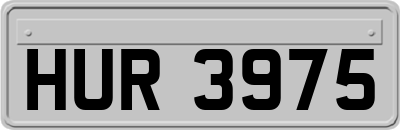 HUR 3975